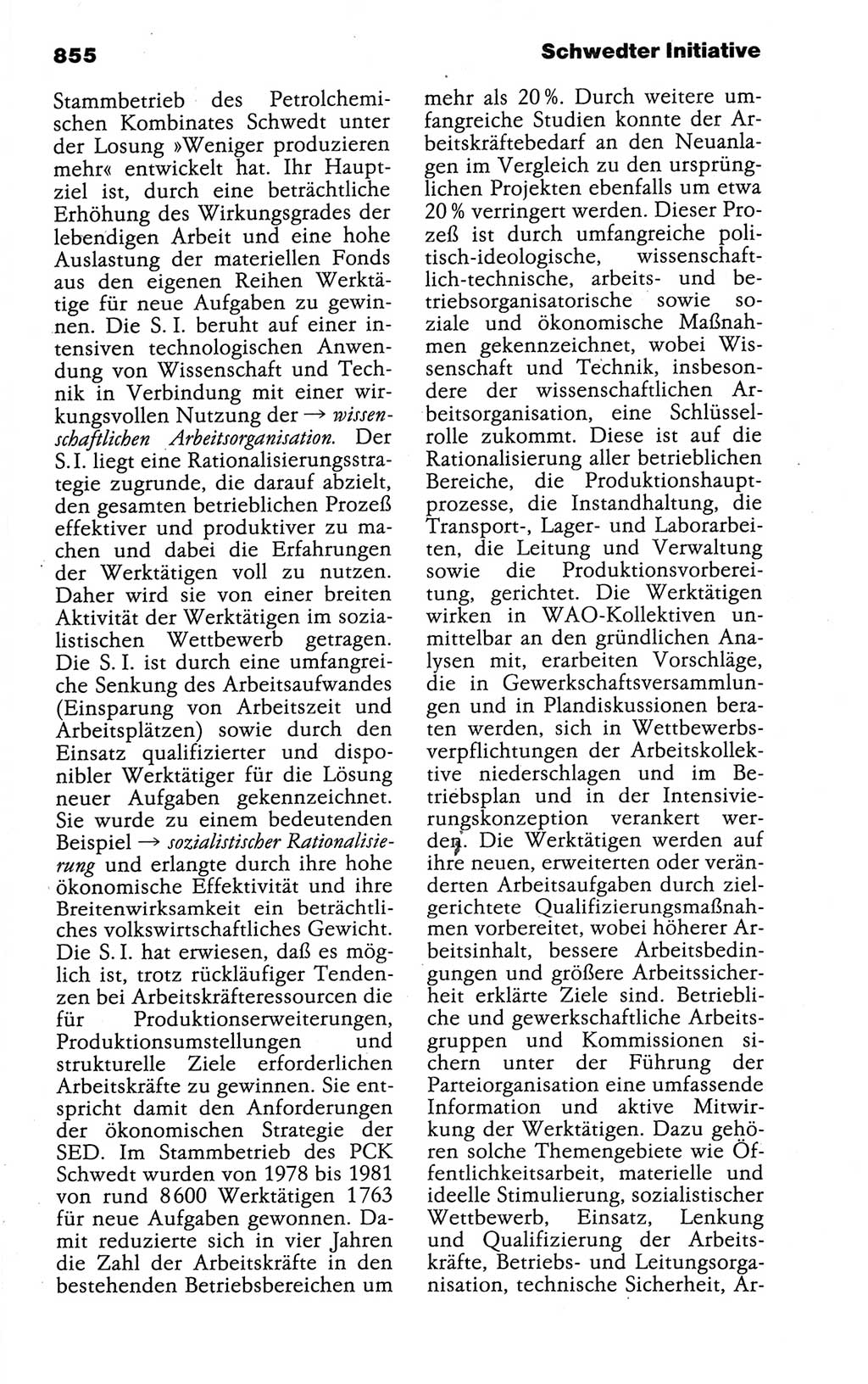 855

Schwedter Initiative

Stammbetrieb des Petrolchemischen Kombinates Schwedt unter der Losung »Weniger produzieren mehr« entwickelt hat. Ihr Hauptziel ist, durch eine beträchtliche Erhöhung des Wirkungsgrades der lebendigen Arbeit und eine hohe Auslastung der materiellen Fonds aus den eigenen Reihen Werktätige für neue Aufgaben zu gewinnen. Die S. I. beruht auf einer intensiven technologischen Anwendung von Wissenschaft und Technik in Verbindung mit einer wirkungsvollen Nutzung der → wissenschaftlichen Arbeitsorganisation. Der S. I. liegt eine Rationalisierungsstrategie zugrunde, die darauf abzielt, den gesamten betrieblichen Prozeß effektiver und produktiver zu machen und dabei die Erfahrungen der Werktätigen voll zu nutzen. Daher wird sie von einer breiten Aktivität der Werktätigen im sozialistischen Wettbewerb getragen. Die S. I. ist durch eine umfangreiche Senkung des Arbeitsaufwandes (Einsparung von Arbeitszeit und Arbeitsplätzen) sowie durch den Einsatz qualifizierter und disponibler Werktätiger für die Lösung neuer Aufgaben gekennzeichnet. Sie wurde zu einem bedeutenden Beispiel → sozialistischer Rationalisierung und erlangte durch ihre hohe ökonomische Effektivität und ihre Breitenwirksamkeit ein beträchtliches volkswirtschaftliches Gewicht. Die S. I. hat erwiesen, daß es möglich ist, trotz rückläufiger Tendenzen bei Arbeitskräfteressourcen die für Produktionserweiterungen, Produktionsumstellungen und strukturelle Ziele erforderlichen Arbeitskräfte zu gewinnen. Sie entspricht damit den Anforderungen der ökonomischen Strategie der SED. Im Stammbetrieb des PCK Schwedt wurden von 1978 bis 1981 von rund 8600 Werktätigen 1763 für neue Aufgaben gewonnen. Damit reduzierte sich in vier Jahren die Zahl der Arbeitskräfte in den bestehenden Betriebsbereichen um mehr als 20 %. Durch weitere umfangreiche Studien konnte der Arbeitskräftebedarf an den Neuanlagen im Vergleich zu den ursprünglichen Projekten ebenfalls um etwa 20 % verringert werden. Dieser Prozeß ist durch umfangreiche politisch-ideologische, wissenschaftlich-technische, arbeits- und betriebsorganisatorische sowie soziale und ökonomische Maßnahmen gekennzeichnet, wobei Wissenschaft und Technik, insbesondere der wissenschaftlichen Arbeitsorganisation, eine Schlüsselrolle zukommt. Diese ist auf die Rationalisierung aller betrieblichen Bereiche, die Produktionshauptprozesse, die Instandhaltung, die Transport-, Lager- und Laborarbeiten, die Leitung und Verwaltung sowie die Produktionsvorbereitung, gerichtet. Die Werktätigen wirken in WAO-Kollektiven unmittelbar an den gründlichen Analysen mit, erarbeiten Vorschläge, die in Gewerkschaftsversammlungen und in Plandiskussionen beraten werden, sich in Wettbewerbsverpflichtungen der Arbeitskollektive niederschlagen und im Betriebsplan und in der Intensivierungskonzeption verankert werden. Die Werktätigen werden auf ihre neuen, erweiterten oder veränderten Arbeitsaufgaben durch zielgerichtete Qualifizierungsmaßnahmen vorbereitet, wobei höherer Arbeitsinhalt, bessere Arbeitsbedingungen und größere Arbeitssicherheit erklärte Ziele sind. Betriebliche und gewerkschaftliche Arbeitsgruppen und Kommissionen sichern unter der Führung der Parteiorganisation eine umfassende Information und aktive Mitwirkung der Werktätigen. Dazu gehören solche Themengebiete wie Öffentlichkeitsarbeit, materielle und ideelle Stimulierung, sozialistischer Wettbewerb, Einsatz, Lenkung und Qualifizierung der Arbeitskräfte, Betriebs- und Leitungsorganisation, technische Sicherheit, Ar-